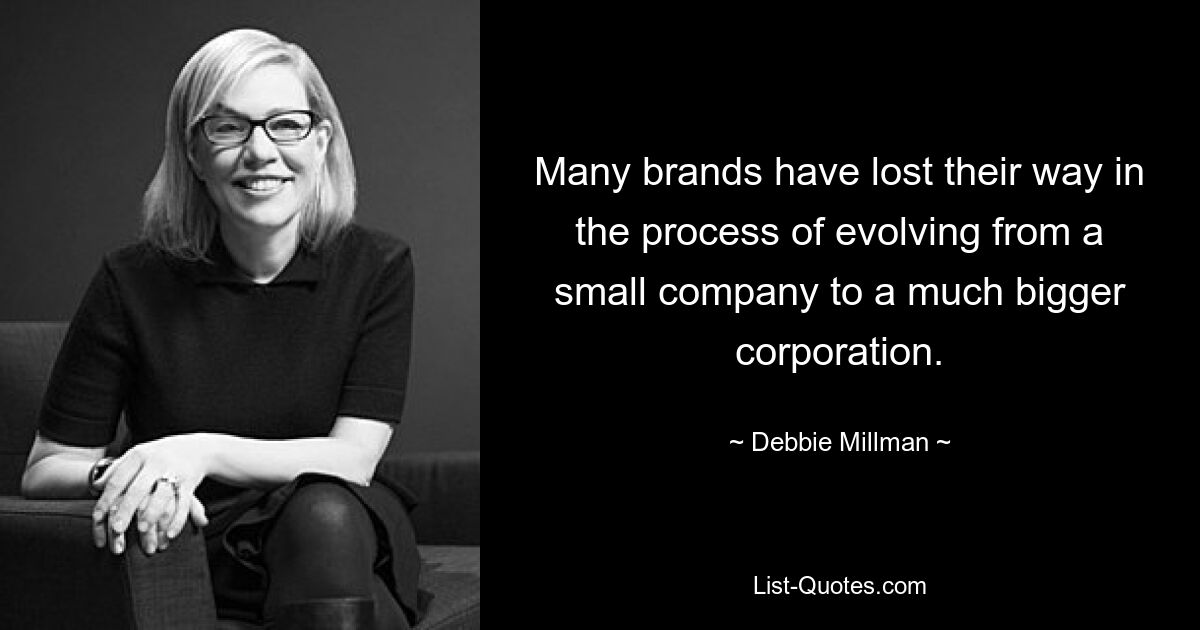 Many brands have lost their way in the process of evolving from a small company to a much bigger corporation.

~ Debbie Millman ~

List-Quotes.com